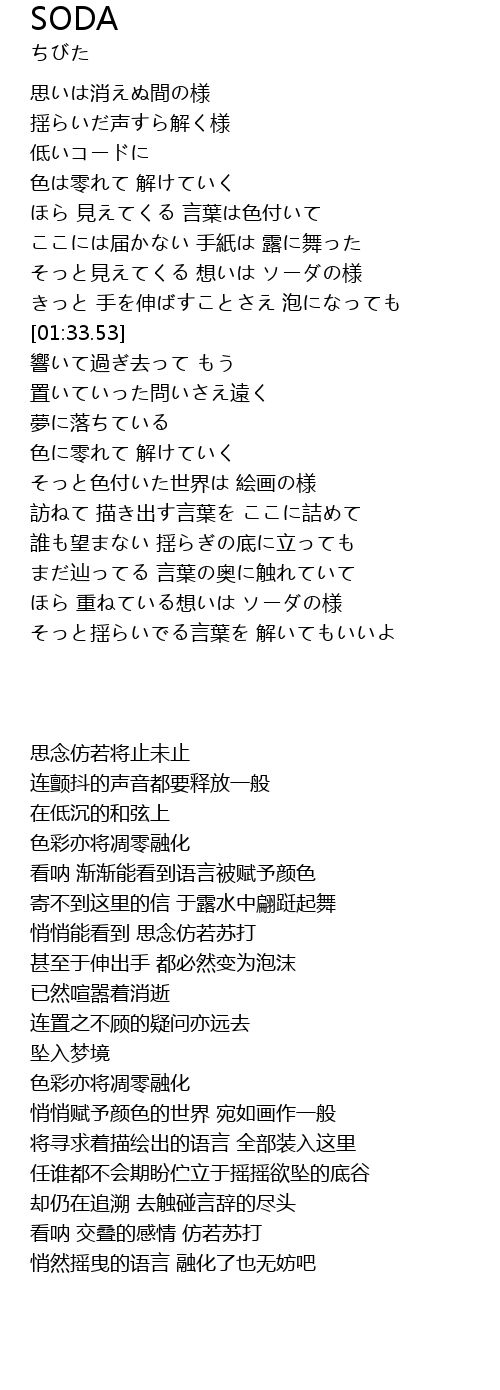 SODA
ちびた

思いは消えぬ間の様
揺らいだ声すら解く様
低いコードに
色は零れて 解けていく
ほら 見えてくる 言葉は色付いて
ここには届かない 手紙は 露に舞った
そっと見えてくる 想いは ソーダの様
きっと 手を伸ばすことさえ 泡になっても
[01:33.53]
響いて過ぎ去って もう
置いていった問いさえ遠く
夢に落ちている
色に零れて 解けていく
そっと色付いた世界は 絵画の様
訪ねて 描き出す言葉を ここに詰めて
誰も望まない 揺らぎの底に立っても
まだ辿ってる 言葉の奥に触れていて
ほら 重ねている想いは ソーダの様
そっと揺らいでる言葉を 解いてもいいよ

思念仿若将止未止
连颤抖的声音都要释放一般
在低沉的和弦上
色彩亦将凋零融化
看呐 渐渐能看到语言被赋予颜色
寄不到这里的信 于露水中翩跹起舞
悄悄能看到 思念仿若苏打
甚至于伸出手 都必然变为泡沫
已然喧嚣着消逝
连置之不顾的疑问亦远去
坠入梦境
色彩亦将凋零融化
悄悄赋予颜色的世界 宛如画作一般
将寻求着描绘出的语言 全部装入这里
任谁都不会期盼伫立于摇摇欲坠的底谷
却仍在追溯 去触碰言辞的尽头
看呐 交叠的感情 仿若苏打
悄然摇曳的语言 融化了也无妨吧